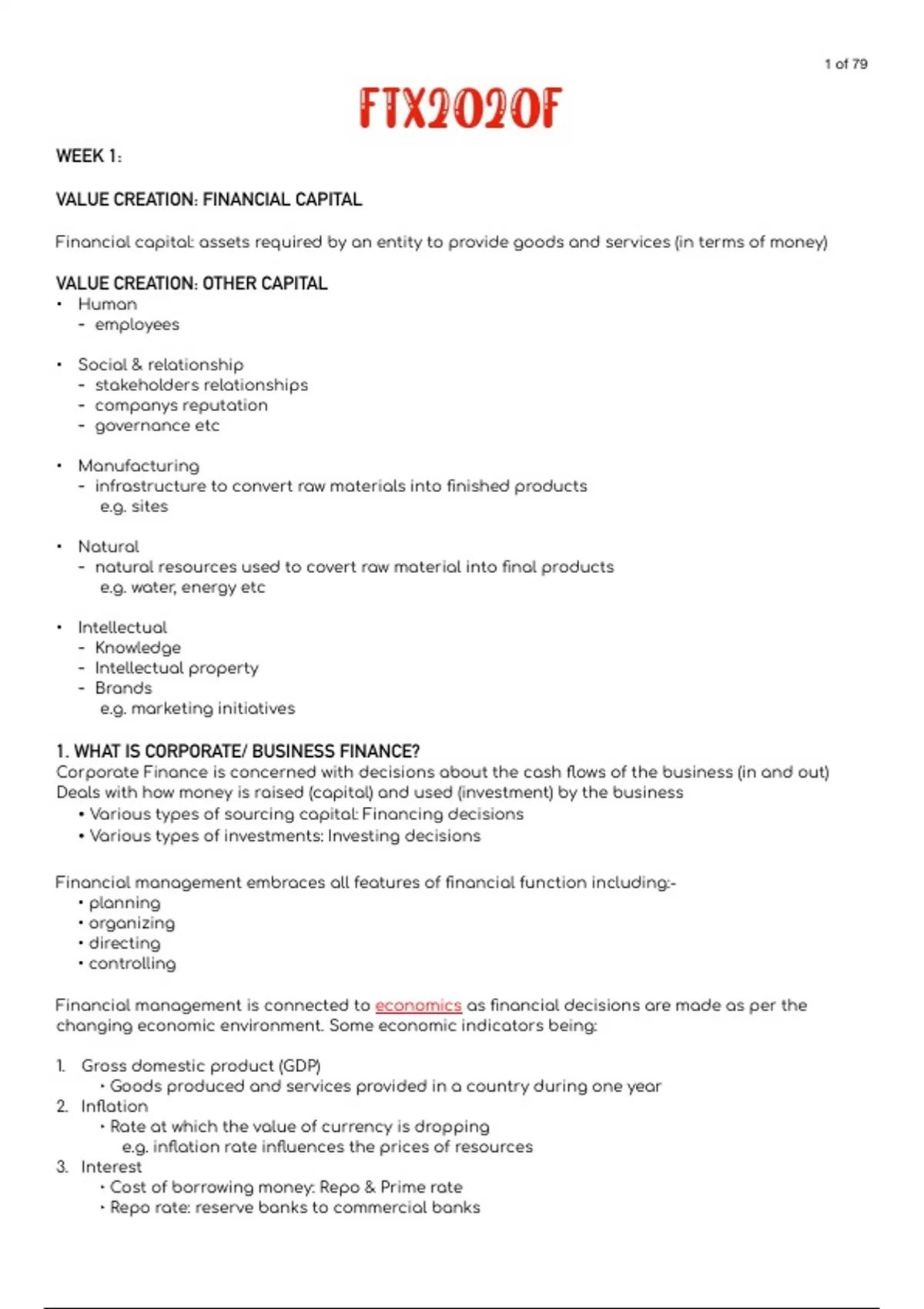 1 of 79

FTX2020F

WEEK 1:

VALUE CREATION: FINANCIAL CAPITAL

Financial capital: assets required by an entity to provide goods and services (in terms of money)

VALUE CREATION: OTHER CAPITAL
• Human
- employees

• Social & relationship
- stakeholders relationships
- companys reputation
- governance etc

• Manufacturing
- infrastructure to convert raw materials into finished products
e.g. sites

• Natural
- natural resources used to covert raw material into final products
e.g. water, energy etc

• Intellectual
- Knowledge
- Intellectual property
- Brands
e.g. marketing initiatives

1. WHAT IS CORPORATE/ BUSINESS FINANCE?
Corporate Finance is concerned with decisions about the cash flows of the business (in and out)
Deals with how money is raised (capital) and used (investment) by the business
• Various types of sourcing capital: Financing decisions
• Various types of investments: Investing decisions

Financial management embraces all features of financial function including:-
• planning
• organizing
• directing
• controlling

Financial management is connected to economics as financial decisions are made as per the changing economic environment. Some economic indicators being:

1. Gross domestic product (GDP)
• Goods produced and services provided in a country during one year
2. Inflation
• Rate at which the value of currency is dropping
e.g. inflation rate influences the prices of resources
3. Interest
• Cost of borrowing money: Repo & Prime rate
• Repo rate: reserve banks to commercial banks